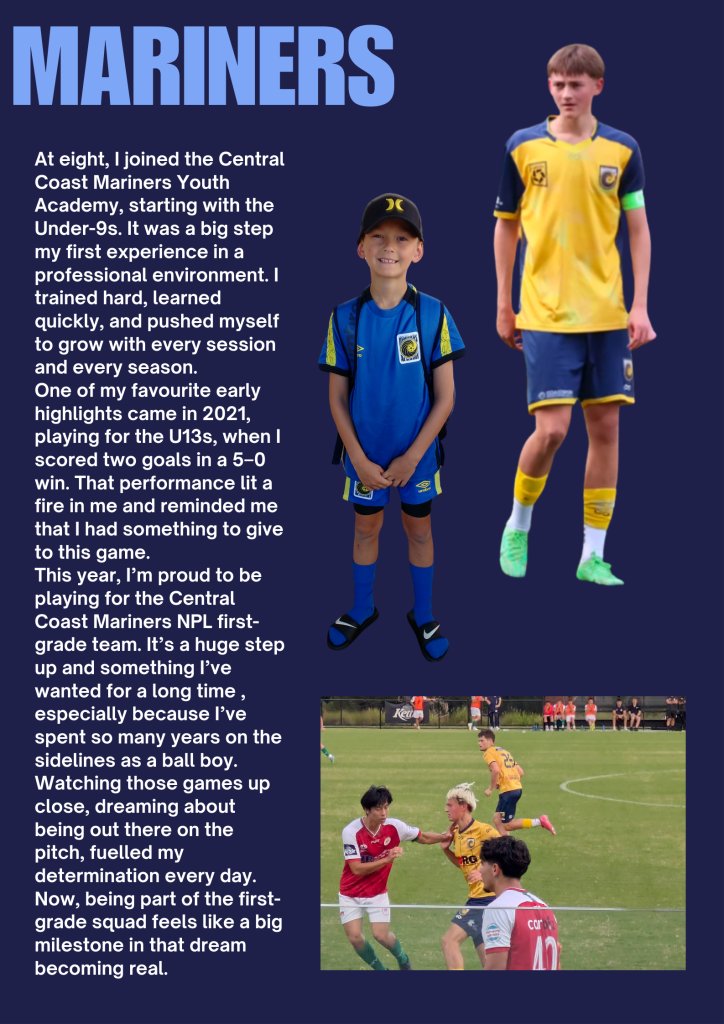 MARINERS

At eight, I joined the Central Coast Mariners Youth Academy, starting with the Under-9s. It was a big step my first experience in a professional environment. I trained hard, learned quickly, and pushed myself to grow with every session and every season.
One of my favourite early highlights came in 2021, playing for the U13s, when I scored two goals in a 5–0 win. That performance lit a fire in me and reminded me that I had something to give to this game.
This year, I'm proud to be playing for the Central Coast Mariners NPL first-grade team. It's a huge step up and something I've wanted for a long time , especially because I've spent so many years on the sidelines as a ball boy. Watching those games up close, dreaming about being out there on the pitch, fuelled my determination every day. Now, being part of the first-grade squad feels like a big milestone in that dream becoming real.